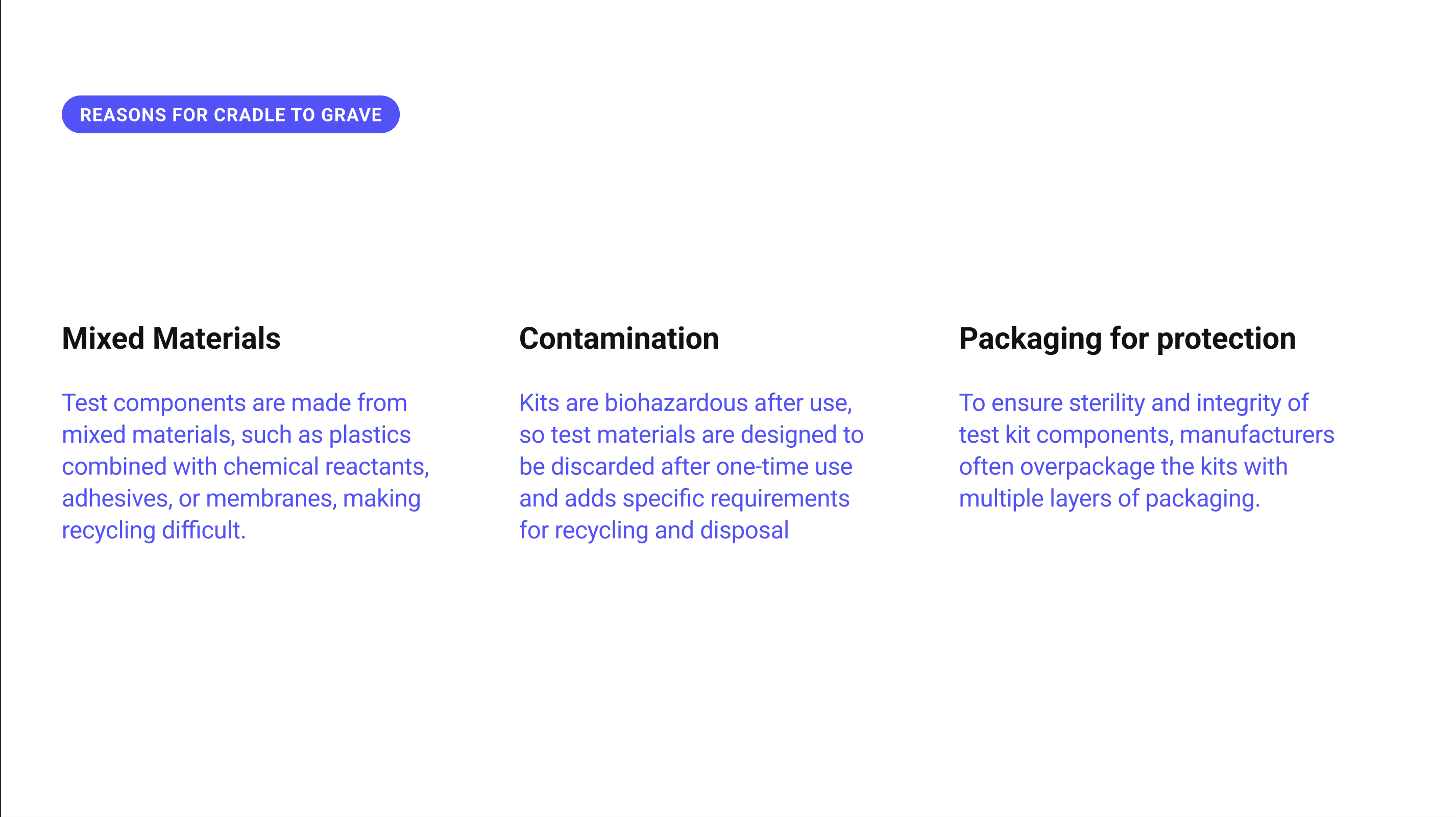 REASONS FOR CRADLE TO GRAVE

Mixed Materials

Test components are made from mixed materials, such as plastics combined with chemical reactants, adhesives, or membranes, making recycling difficult.

Contamination

Kits are biohazardous after use, so test materials are designed to be discarded after one-time use and adds specific requirements for recycling and disposal

Packaging for protection

To ensure sterility and integrity of test kit components, manufacturers often overpackage the kits with multiple layers of packaging.